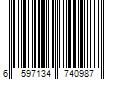 6 597134 740987